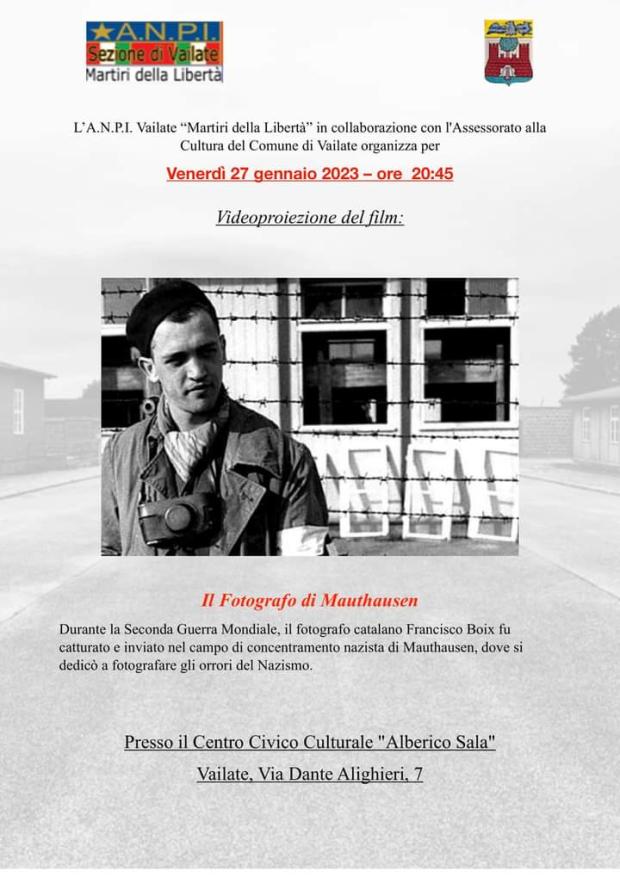 A.N.P.I.
Sezione di Vailate
Martiri della Libertà

L'A.N.P.I. Vailate "Martiri della Libertà" in collaborazione con l'Assessorato alla Cultura del Comune di Vailate organizza per

Venerdì 27 gennaio 2023 – ore 20:45

Videoproiezione del film:

Il Fotografo di Mauthausen

Durante la Seconda Guerra Mondiale, il fotografo catalano Francisco Boix fu catturato e inviato nel campo di concentramento nazista di Mauthausen, dove si dedicò a fotografare gli orrori del Nazismo.

Presso il Centro Civico Culturale "Alberico Sala"

Vailate, Via Dante Alighieri, 7